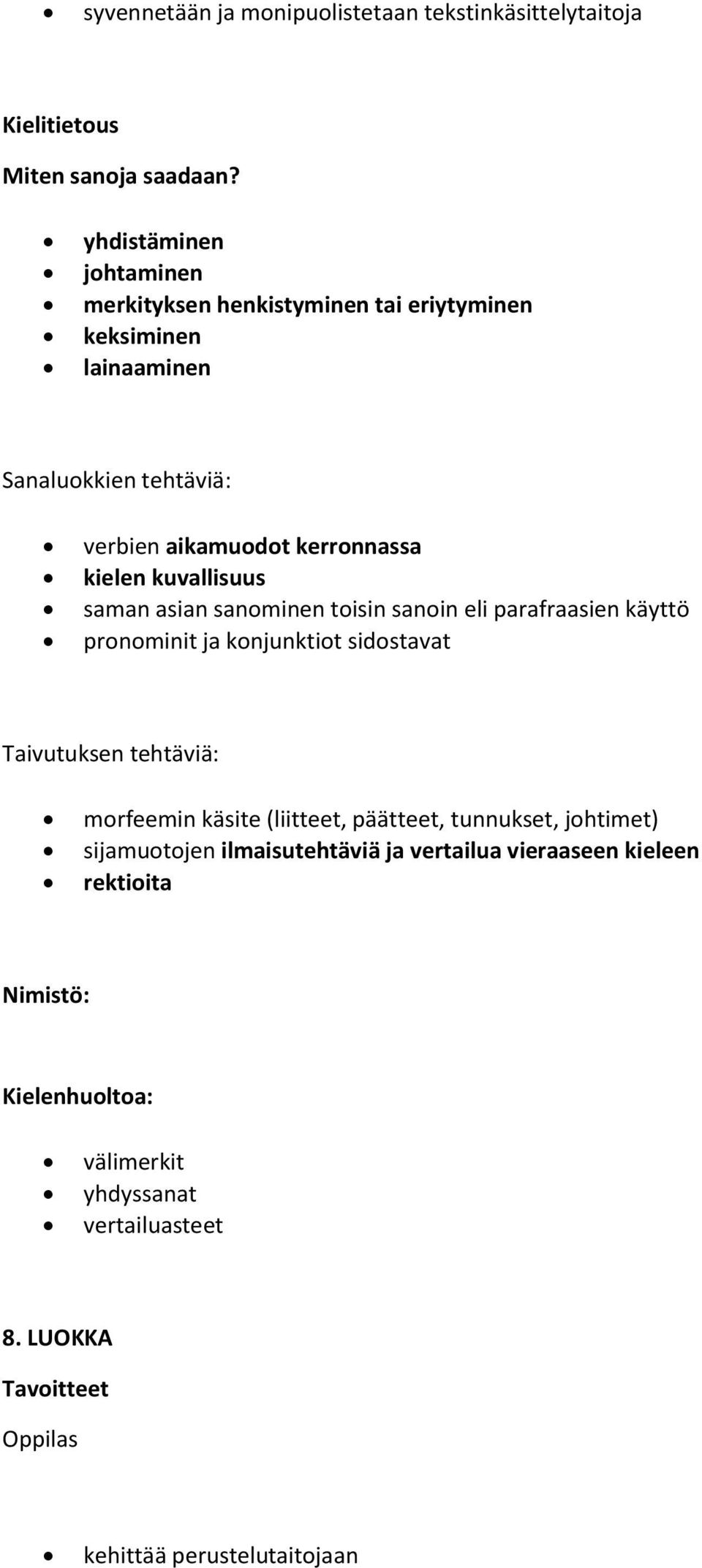 • syvennetään ja monipuolistetaan tekstinkäsittelytaitoja

Kielitietous

Miten sanoja saadaan?

• yhdistäminen
• johtaminen
• merkityksen henkistyminen tai eriytyminen
• keksiminen
• lainaaminen

Sanaluokkien tehtäviä:

• verbien aikamuodot kerronnassa
• kielen kuvallisuus
• saman asian sanominen toisin sanoin eli parafraasien käyttö
• pronominit ja konjunktiot sidostavat

Taivutuksen tehtäviä:

• morfeemin käsite (liitteet, päätteet, tunnukset, johtimet)
• sijamuotojen ilmaisutehtäviä ja vertailua vieraaseen kieleen
• rektioita

Nimistö:

Kielenhuoltoa:

• välimerkit
• yhdyssanat
• vertailuasteet

8. LUOKKA

Tavoitteet

Oppilas

• kehittää perustelutaitojaan